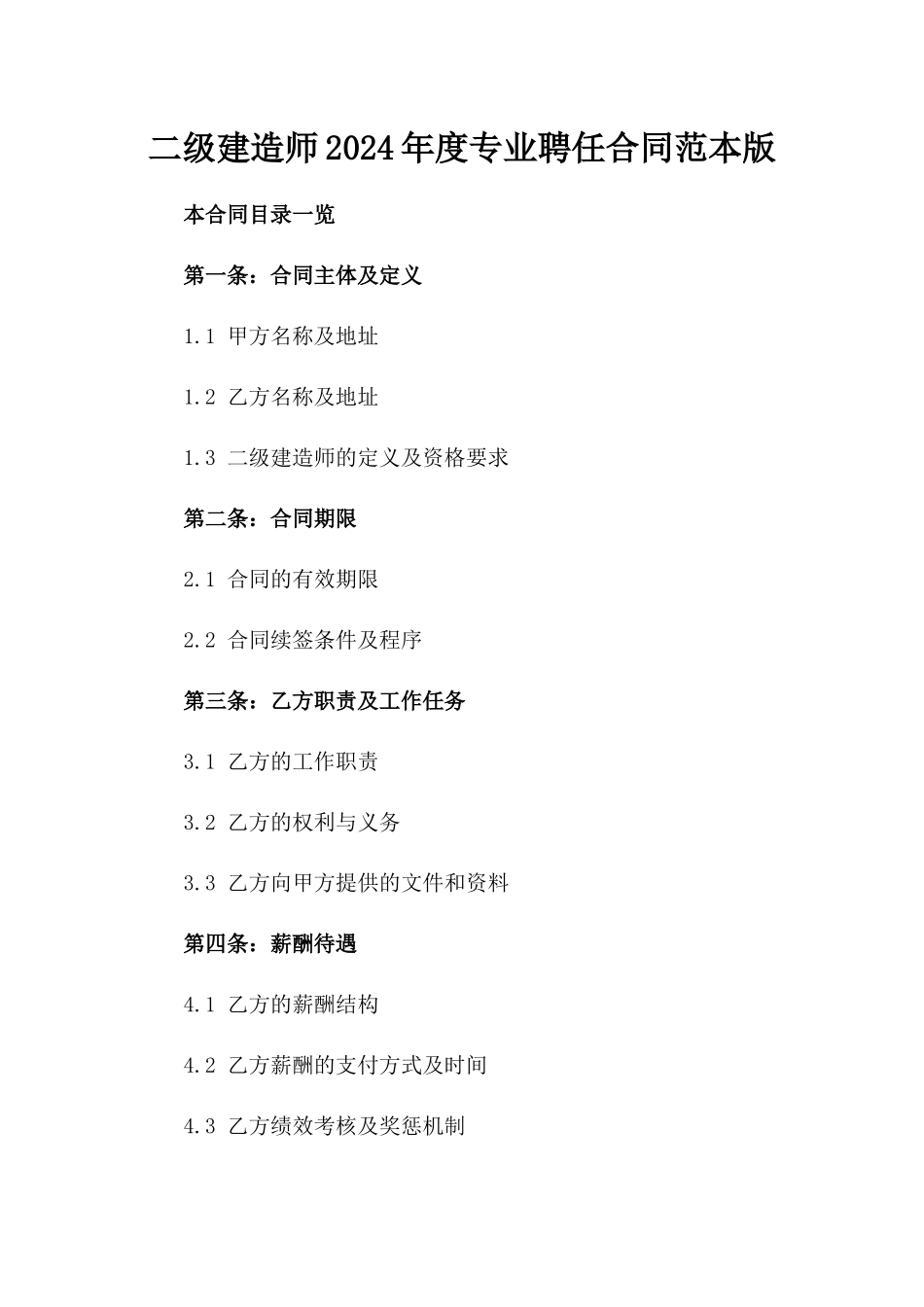 二级建造师2024年度专业聘任合同范本版

本合同目录一览

第一条：合同主体及定义

1.1 甲方名称及地址

1.2 乙方名称及地址

1.3 二级建造师的定义及资格要求

第二条：合同期限

2.1 合同的有效期限

2.2 合同续签条件及程序

第三条：乙方职责及工作任务

3.1 乙方的工作职责

3.2 乙方的权利与义务

3.3 乙方向甲方提供的文件和资料

第四条：薪酬待遇

4.1 乙方的薪酬结构

4.2 乙方薪酬的支付方式及时间

4.3 乙方绩效考核及奖惩机制